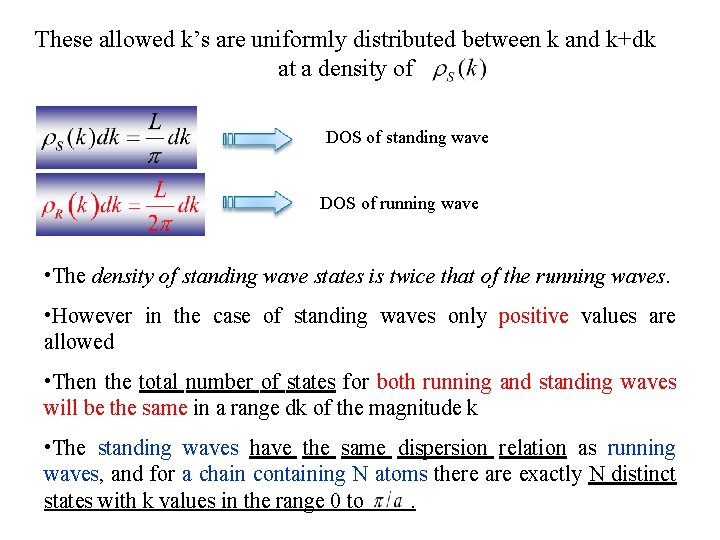 These allowed k's are uniformly distributed between k and k+dk at a density of $\rho_S(k)$

$\rho_S(k)dk = \frac{L}{\pi}dk$

DOS of standing wave

$\rho_R(k)dk = \frac{L}{2\pi}dk$

DOS of running wave

•The density of standing wave states is twice that of the running waves.

•However in the case of standing waves only positive values are allowed

•Then the total number of states for both running and standing waves will be the same in a range dk of the magnitude k

•The standing waves have the same dispersion relation as running waves, and for a chain containing N atoms there are exactly N distinct states with k values in the range 0 to $\pi/a$.